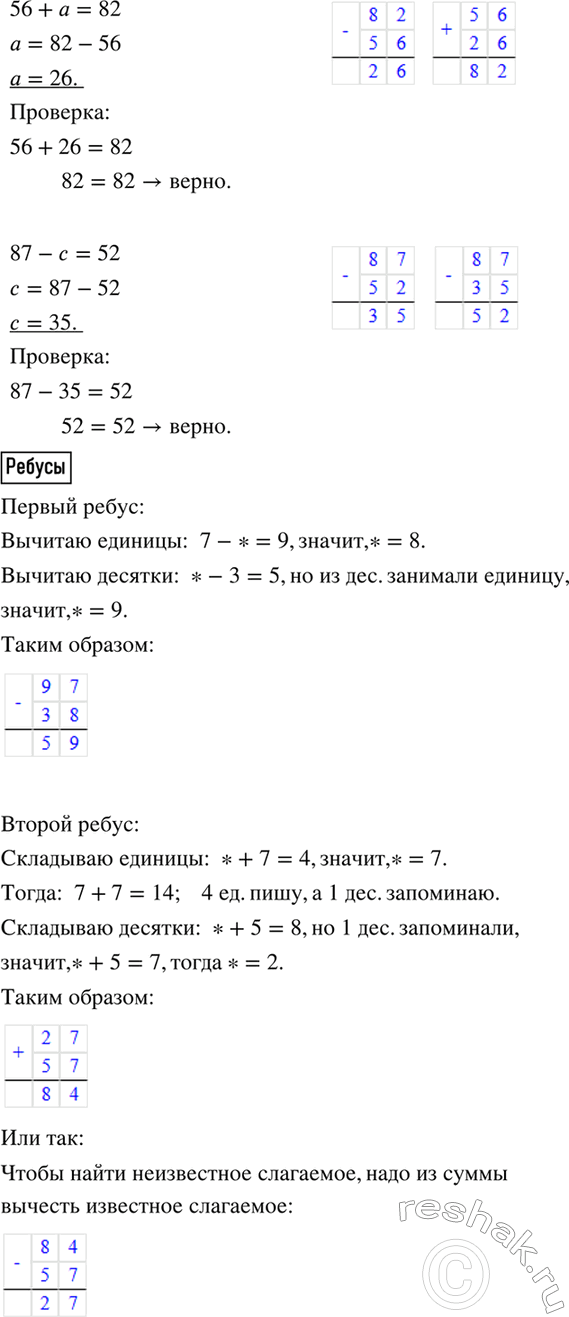 $56 + a = 82$
$a = 82 - 56$
$a = 26.$

| - | 8 | 2 |
|---|---|---|
| | 5 | 6 |
| | 2 | 6 |

| + | 5 | 6 |
|---|---|---|
| | 2 | 6 |
| | 8 | 2 |

Проверка:
$56 + 26 = 82$
$82 = 82 \rightarrow$ верно.

$87 - c = 52$
$c = 87 - 52$
$c = 35.$

| - | 8 | 7 |
|---|---|---|
| | 5 | 2 |
| | 3 | 5 |

| - | 8 | 7 |
|---|---|---|
| | 3 | 5 |
| | 5 | 2 |

Проверка:
$87 - 35 = 52$
$52 = 52 \rightarrow$ верно.

Ребусы

Первый ребус:
Вычитаю единицы: $7 - * = 9$, значит, $* = 8$.
Вычитаю десятки: $* - 3 = 5$, но из дес. занимали единицу, значит, $* = 9$.
Таким образом:

| - | 9 | 7 |
|---|---|---|
| | 3 | 8 |
| | 5 | 9 |

Второй ребус:
Складываю единицы: $* + 7 = 4$, значит, $* = 7$.
Тогда: $7 + 7 = 14$; 4 ед. пишу, а 1 дес. запоминаю.
Складываю десятки: $* + 5 = 8$, но 1 дес. запоминали, значит, $* + 5 = 7$, тогда $* = 2$.
Таким образом:

| + | 2 | 7 |
|---|---|---|
| | 5 | 7 |
| | 8 | 4 |

Или так:
Чтобы найти неизвестное слагаемое, надо из суммы вычесть известное слагаемое:

| - | 8 | 4 |
|---|---|---|
| | 5 | 7 |
| | 2 | 7 |

reshak.ru